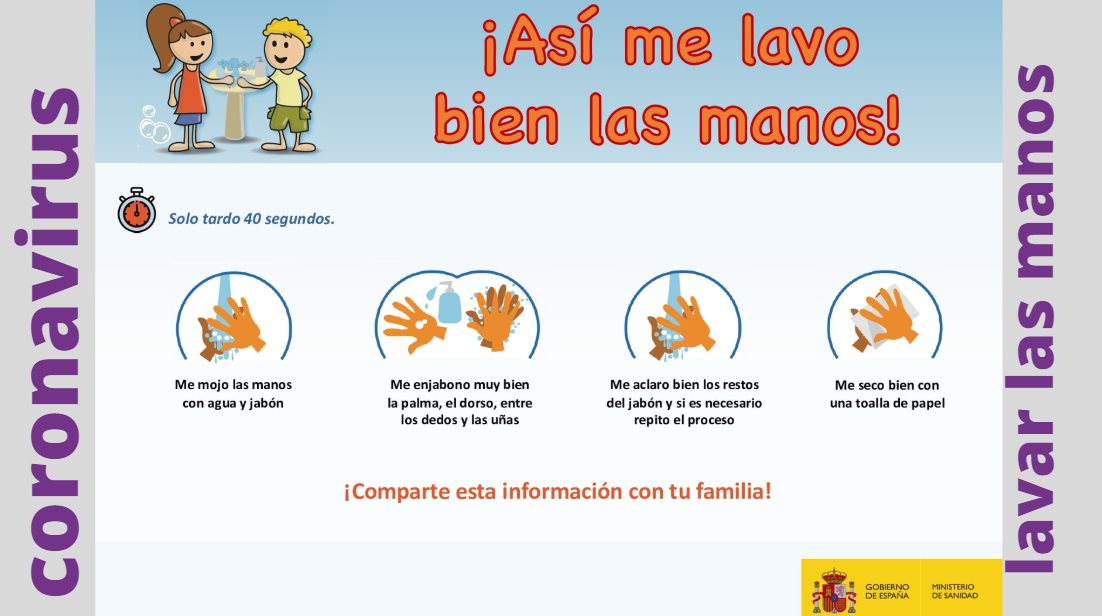 coronavirus

¡Así me lavo bien las manos!

Solo tardo 40 segundos.

Me mojo las manos con agua y jabón

Me enjabono muy bien la palma, el dorso, entre los dedos y las uñas

Me aclaro bien los restos del jabón y si es necesario repito el proceso

Me seco bien con una toalla de papel

¡Comparte esta información con tu familia!

GOBIERNO DE ESPAÑA

MINISTERIO DE SANIDAD

lavar las manos